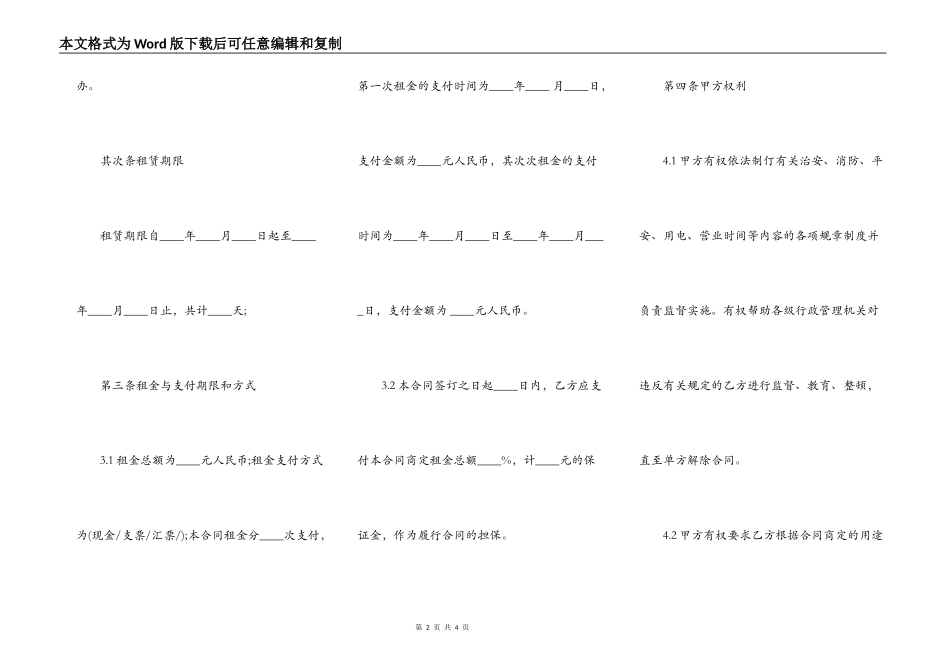 本文格式为Word版下载后可任意编辑和复制

办。

其次条租赁期限

租赁期限自____年____月____日起至____年____月____日止，共计____天;

第三条租金与支付期限和方式

3.1 租金总额为____元人民币;租金支付方式为(现金/支票/汇票/);本合同租金分____次支付，第一次租金的支付时间为____年____月____日，支付金额为____元人民币，其次次租金的支付时间为____年____月____日至____年____月____日，支付金额为 ____元人民币。

3.2 本合同签订之日起____日内，乙方应支付本合同商定租金总额____%，计____元的保证金，作为履行合同的担保。

第四条甲方权利

4.1 甲方有权依法制订有关治安、消防、平安、用电、营业时间等内容的各项规章制度并负责监督实施。有权帮助各级行政管理机关对违反有关规定的乙方进行监督、教育、整顿，直至单方解除合同。

4.2 甲方有权要求乙方根据合同商定的用途

第 2 页 共 4 页